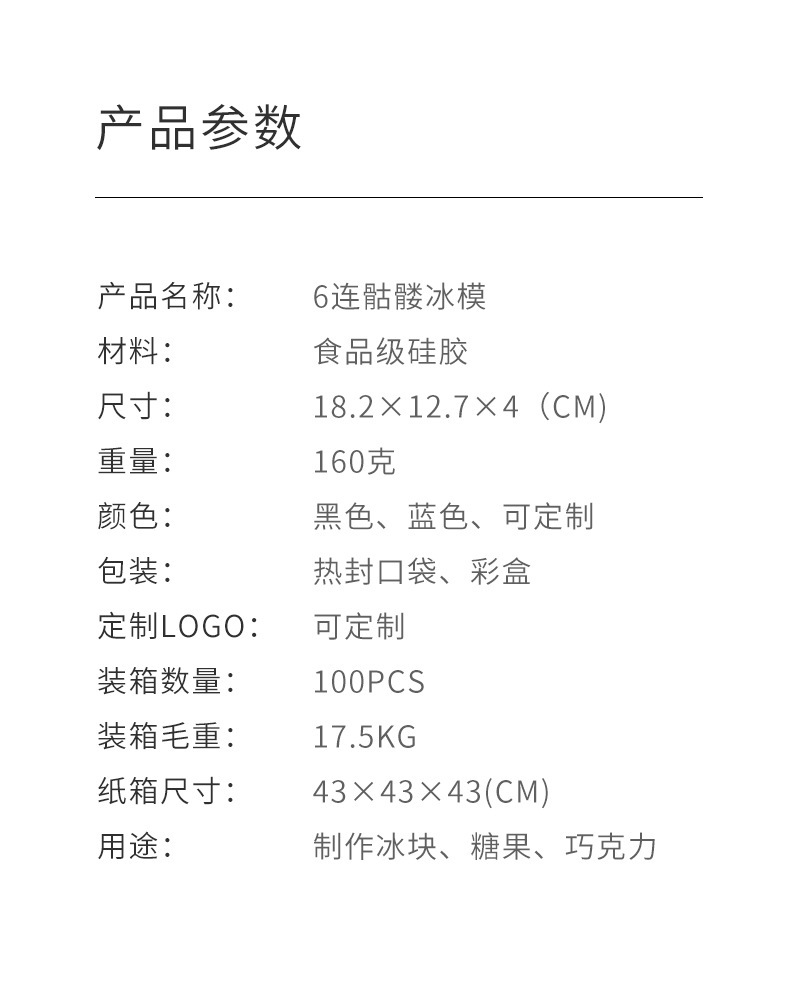 产品参数

产品名称： 6连骷髅冰模
材料： 食品级硅胶
尺寸： 18.2×12.7×4（CM）
重量： 160克
颜色： 黑色、蓝色、可定制
包装： 热封口袋、彩盒
定制LOGO： 可定制
装箱数量： 100PCS
装箱毛重： 17.5KG
纸箱尺寸： 43×43×43(CM)
用途： 制作冰块、糖果、巧克力